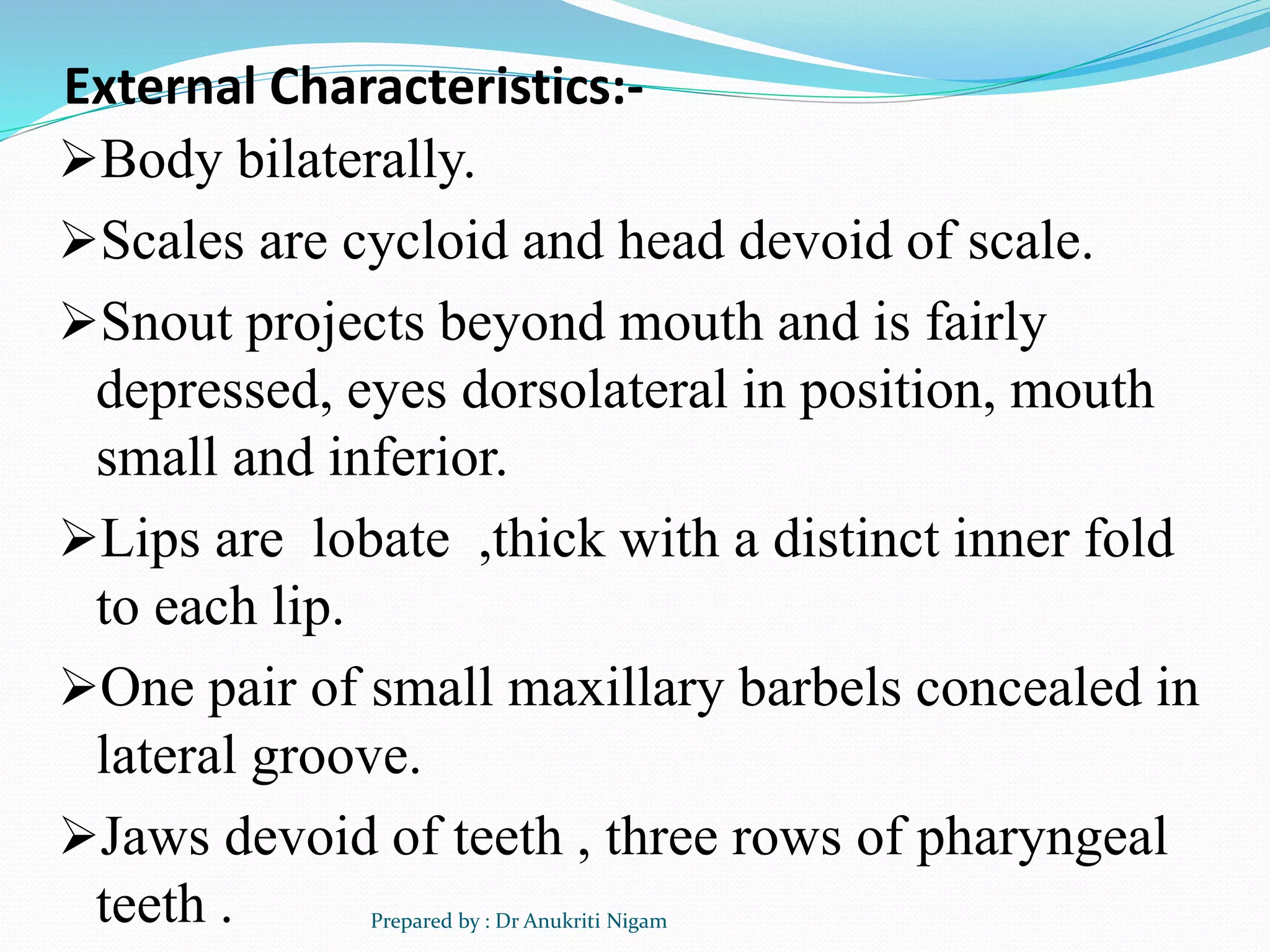 External Characteristics:-

➢Body bilaterally.

➢Scales are cycloid and head devoid of scale.

➢Snout projects beyond mouth and is fairly depressed, eyes dorsolateral in position, mouth small and inferior.

➢Lips are lobate ,thick with a distinct inner fold to each lip.

➢One pair of small maxillary barbels concealed in lateral groove.

➢Jaws devoid of teeth , three rows of pharyngeal teeth .

Prepared by : Dr Anukriti Nigam